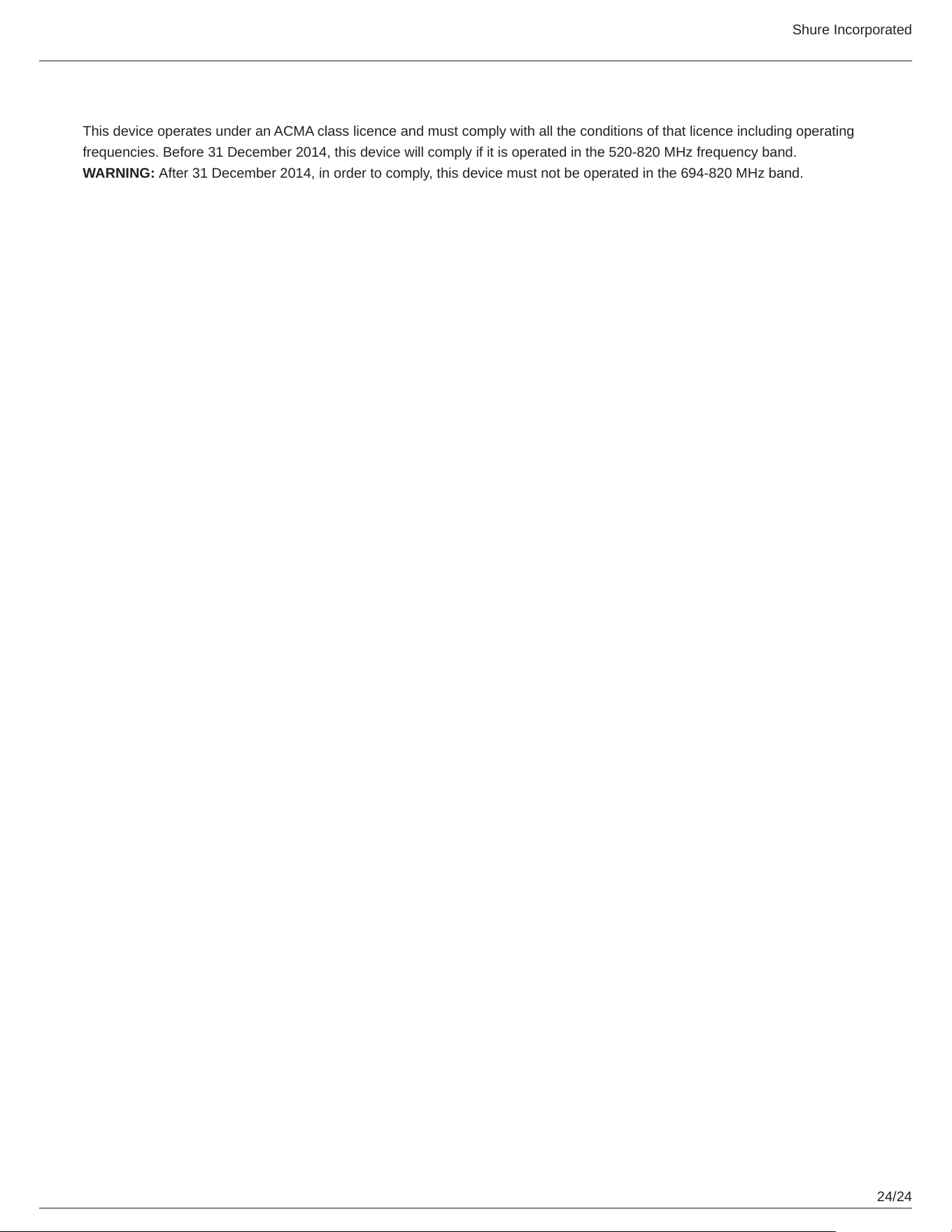 Shure Incorporated

This device operates under an ACMA class licence and must comply with all the conditions of that licence including operating frequencies. Before 31 December 2014, this device will comply if it is operated in the 520-820 MHz frequency band.
WARNING: After 31 December 2014, in order to comply, this device must not be operated in the 694-820 MHz band.

24/24